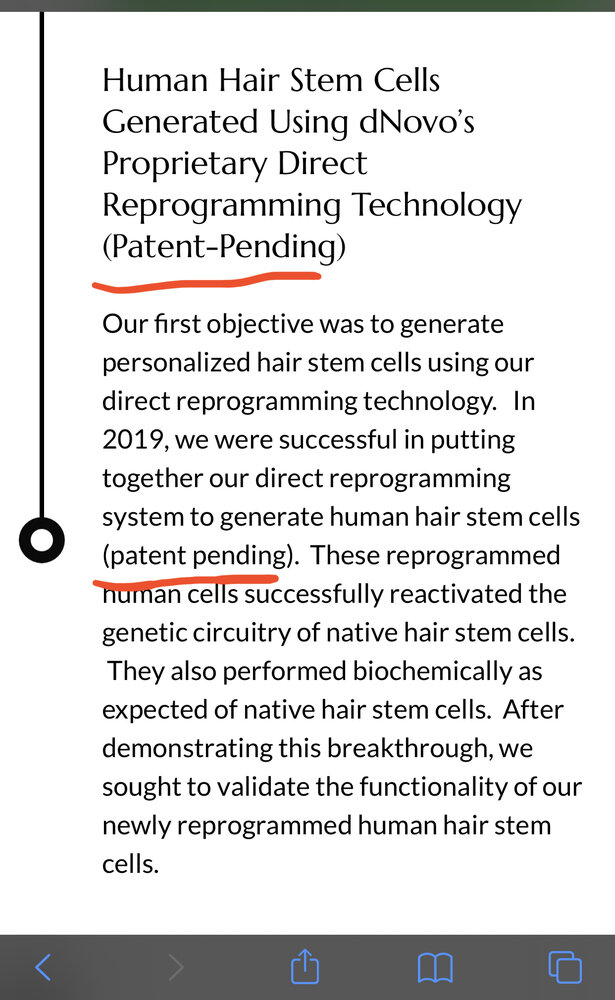 Human Hair Stem Cells Generated Using dNovo's Proprietary Direct Reprogramming Technology (Patent-Pending)

Our first objective was to generate personalized hair stem cells using our direct reprogramming technology. In 2019, we were successful in putting together our direct reprogramming system to generate human hair stem cells (patent pending). These reprogrammed human cells successfully reactivated the genetic circuitry of native hair stem cells. They also performed biochemically as expected of native hair stem cells. After demonstrating this breakthrough, we sought to validate the functionality of our newly reprogrammed human hair stem cells.